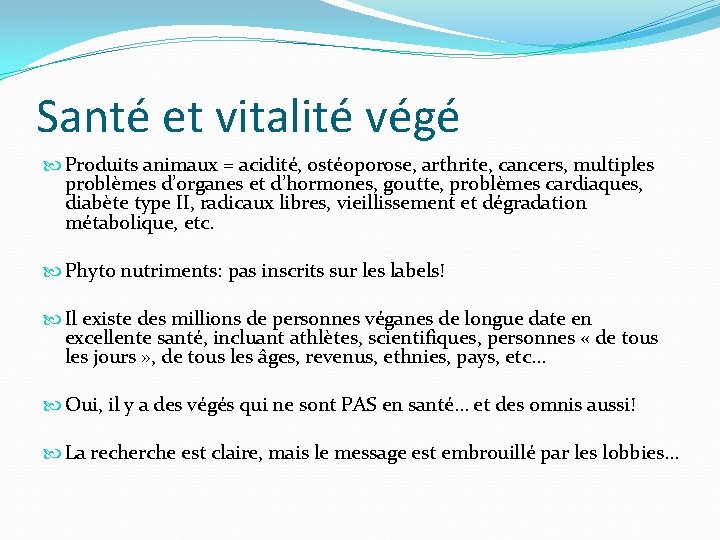 Santé et vitalité végé

Produits animaux = acidité, ostéoporose, arthrite, cancers, multiples problèmes d'organes et d'hormones, goutte, problèmes cardiaques, diabète type II, radicaux libres, vieillissement et dégradation métabolique, etc.

Phyto nutriments: pas inscrits sur les labels!

Il existe des millions de personnes véganes de longue date en excellente santé, incluant athlètes, scientifiques, personnes « de tous les jours », de tous les âges, revenus, ethnies, pays, etc…

Oui, il y a des végés qui ne sont PAS en santé… et des omnis aussi!

La recherche est claire, mais le message est embrouillé par les lobbies…